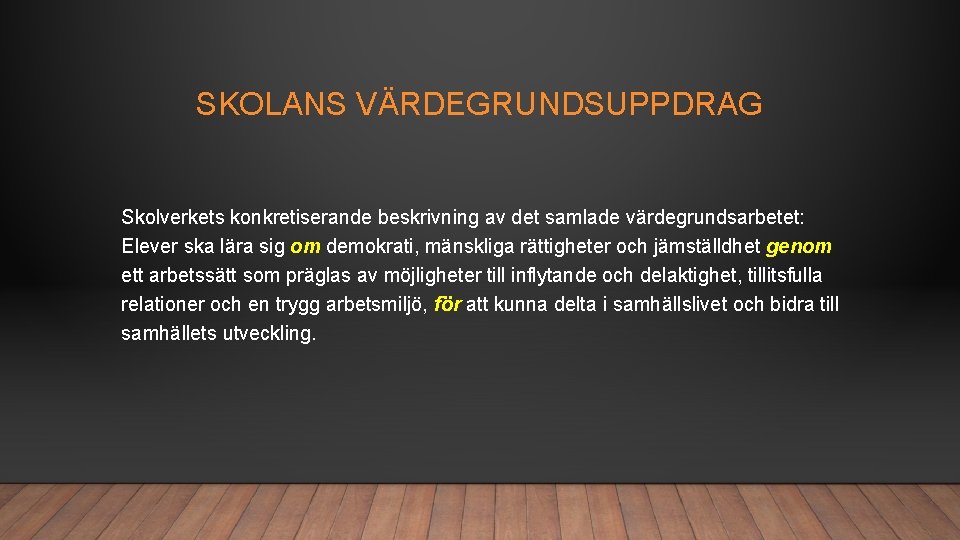 SKOLANS VÄRDEGRUNDSUPPDRAG

Skolverkets konkretiserande beskrivning av det samlade värdegrundsarbetet: Elever ska lära sig om demokrati, mänskliga rättigheter och jämställdhet genom ett arbetssätt som präglas av möjligheter till inflytande och delaktighet, tillitsfulla relationer och en trygg arbetsmiljö, för att kunna delta i samhällslivet och bidra till samhällets utveckling.